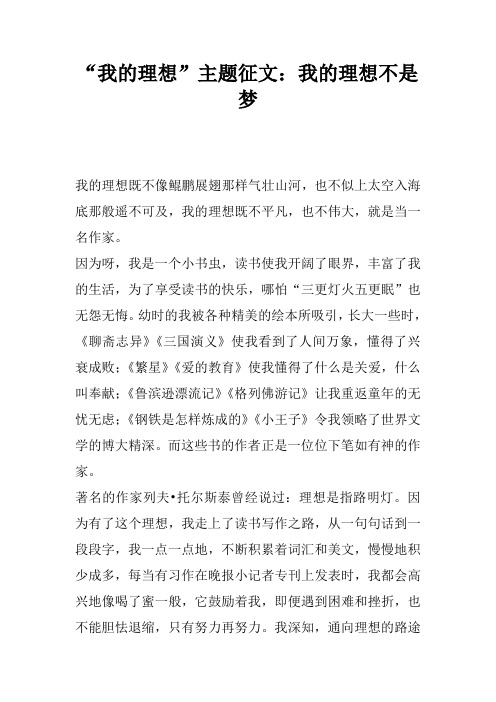 “我的理想”主题征文：我的理想不是梦

我的理想既不像鲲鹏展翅那样气壮山河，也不似上太空入海底那般遥不可及，我的理想既不平凡，也不伟大，就是当一名作家。

因为呀，我是一个小书虫，读书使我开阔了眼界，丰富了我的生活，为了享受读书的快乐，哪怕“三更灯火五更眠”也无怨无悔。幼时的我被各种精美的绘本所吸引，长大一些时，《聊斋志异》《三国演义》使我看到了人间万象，懂得了兴衰成败；《繁星》《爱的教育》使我懂得了什么是关爱，什么叫奉献；《鲁滨逊漂流记》《格列佛游记》让我重返童年的无忧无虑；《钢铁是怎样炼成的》《小王子》令我领略了世界文学的博大精深。而这些书的作者正是一位位下笔如有神的作家。

著名的作家列夫•托尔斯泰曾经说过：理想是指路明灯。因为有了这个理想，我走上了读书写作之路，从一句句话到一段段字，我一点一点地，不断积累着词汇和美文，慢慢地积少成多，每当有习作在晚报小记者专刊上发表时，我都会高兴地像喝了蜜一般，它鼓励着我，即便遇到困难和挫折，也不能胆怯退缩，只有努力再努力。我深知，通向理想的路途